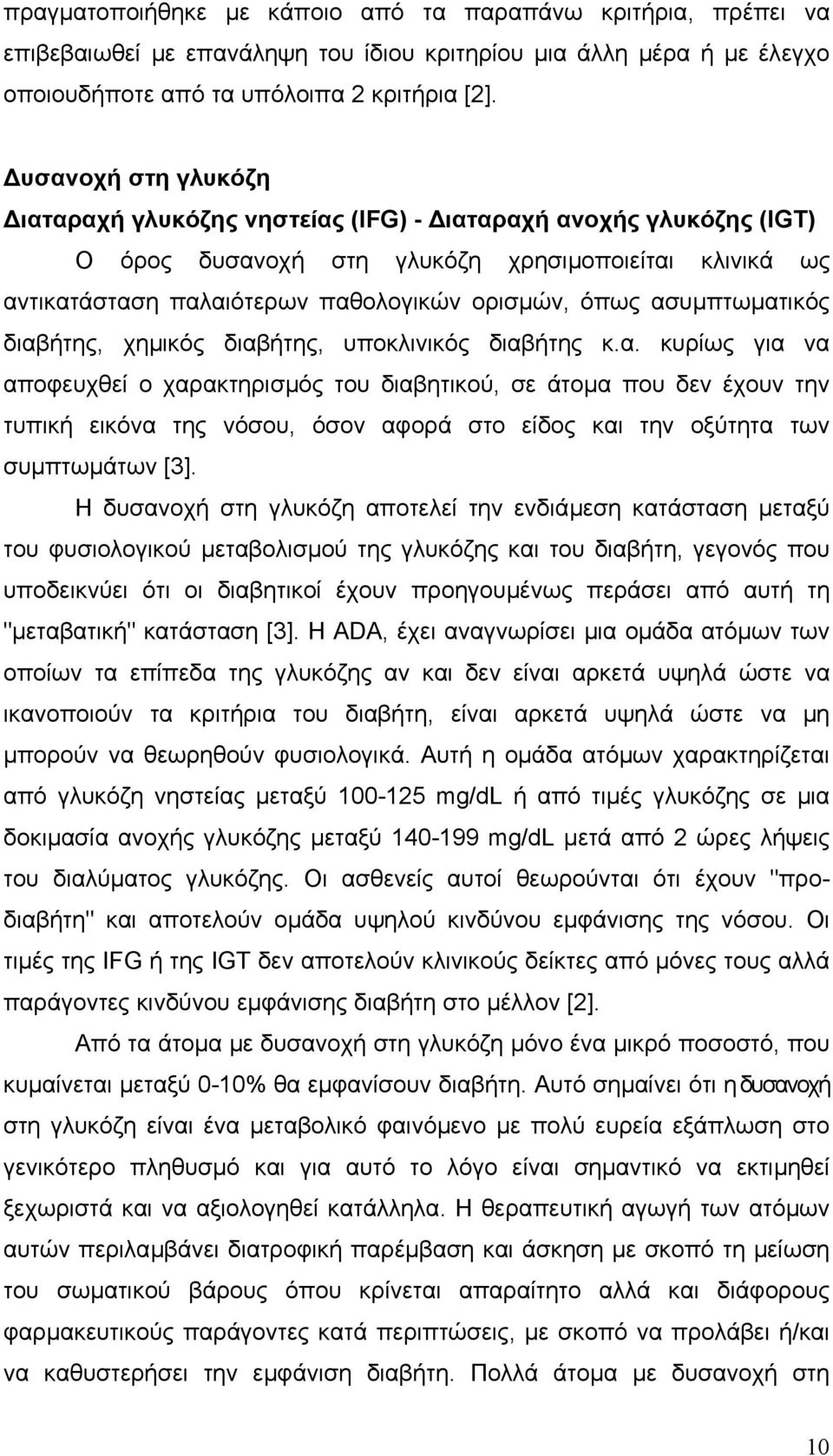 πραγματοποιήθηκε με κάποιο από τα παραπάνω κριτήρια, πρέπει να επιβεβαιωθεί με επανάληψη του ίδιου κριτηρίου μια άλλη μέρα ή με έλεγχο οποιουδήποτε από τα υπόλοιπα 2 κριτήρια [2].

Δυσανοχή στη γλυκόζη
Διαταραχή γλυκόζης νηστείας (IFG) - Διαταραχή ανοχής γλυκόζης (IGT)

Ο όρος δυσανοχή στη γλυκόζη χρησιμοποιείται κλινικά ως αντικατάσταση παλαιότερων παθολογικών ορισμών, όπως ασυμπτωματικός διαβήτης, χημικός διαβήτης, υποκλινικός διαβήτης κ.α. κυρίως για να αποφευχθεί ο χαρακτηρισμός του διαβητικού, σε άτομα που δεν έχουν την τυπική εικόνα της νόσου, όσον αφορά στο είδος και την οξύτητα των συμπτωμάτων [3].

Η δυσανοχή στη γλυκόζη αποτελεί την ενδιάμεση κατάσταση μεταξύ του φυσιολογικού μεταβολισμού της γλυκόζης και του διαβήτη, γεγονός που υποδεικνύει ότι οι διαβητικοί έχουν προηγουμένως περάσει από αυτή τη "μεταβατική" κατάσταση [3]. Η ADA, έχει αναγνωρίσει μια ομάδα ατόμων των οποίων τα επίπεδα της γλυκόζης αν και δεν είναι αρκετά υψηλά ώστε να ικανοποιούν τα κριτήρια του διαβήτη, είναι αρκετά υψηλά ώστε να μη μπορούν να θεωρηθούν φυσιολογικά. Αυτή η ομάδα ατόμων χαρακτηρίζεται από γλυκόζη νηστείας μεταξύ 100-125 mg/dL ή από τιμές γλυκόζης σε μια δοκιμασία ανοχής γλυκόζης μεταξύ 140-199 mg/dL μετά από 2 ώρες λήψεις του διαλύματος γλυκόζης. Οι ασθενείς αυτοί θεωρούνται ότι έχουν "προδιαβήτη" και αποτελούν ομάδα υψηλού κινδύνου εμφάνισης της νόσου. Οι τιμές της IFG ή της IGT δεν αποτελούν κλινικούς δείκτες από μόνες τους αλλά παράγοντες κινδύνου εμφάνισης διαβήτη στο μέλλον [2].

Από τα άτομα με δυσανοχή στη γλυκόζη μόνο ένα μικρό ποσοστό, που κυμαίνεται μεταξύ 0-10% θα εμφανίσουν διαβήτη. Αυτό σημαίνει ότι η δυσανοχή στη γλυκόζη είναι ένα μεταβολικό φαινόμενο με πολύ ευρεία εξάπλωση στο γενικότερο πληθυσμό και για αυτό το λόγο είναι σημαντικό να εκτιμηθεί ξεχωριστά και να αξιολογηθεί κατάλληλα. Η θεραπευτική αγωγή των ατόμων αυτών περιλαμβάνει διατροφική παρέμβαση και άσκηση με σκοπό τη μείωση του σωματικού βάρους όπου κρίνεται απαραίτητο αλλά και διάφορους φαρμακευτικούς παράγοντες κατά περιπτώσεις, με σκοπό να προλάβει ή/και να καθυστερήσει την εμφάνιση διαβήτη. Πολλά άτομα με δυσανοχή στη

10